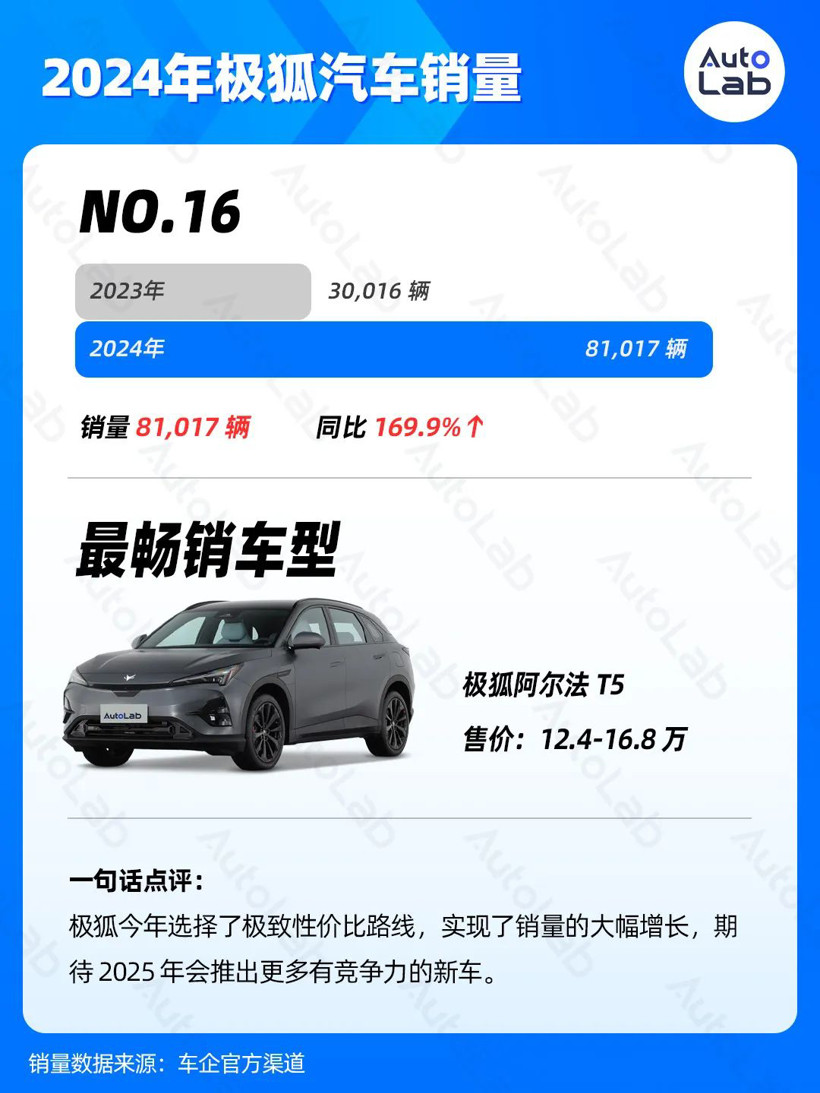 2024年极狐汽车销量

Auto Lab

NO.16

2023年 30,016 辆

2024年 81,017 辆

销量 81,017 辆 同比 169.9%↑

最畅销车型

AutoLab

极狐阿尔法 T5

售价：12.4-16.8 万

一句话点评：

极狐今年选择了极致性价比路线，实现了销量的大幅增长，期待 2025 年会推出更多有竞争力的新车。

销量数据来源：车企官方渠道